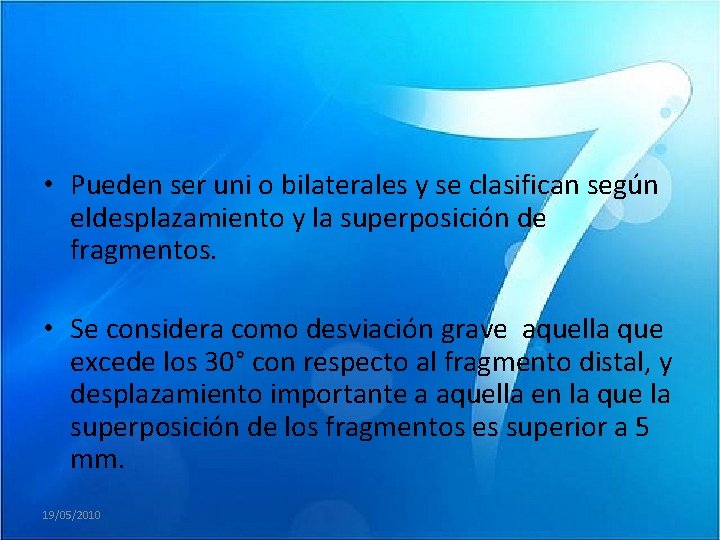 • Pueden ser uni o bilaterales y se clasifican según eldesplazamiento y la superposición de fragmentos.

• Se considera como desviación grave aquella que excede los 30° con respecto al fragmento distal, y desplazamiento importante a aquella en la que la superposición de los fragmentos es superior a 5 mm.

19/05/2010